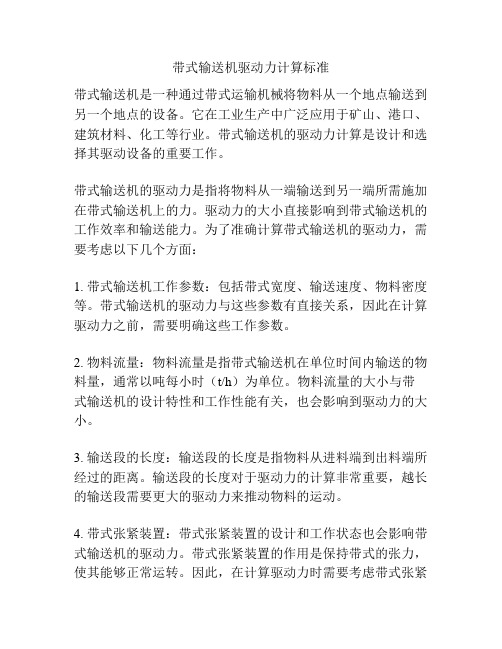 带式输送机驱动力计算标准

带式输送机是一种通过带式运输机械将物料从一个地点输送到另一个地点的设备。它在工业生产中广泛应用于矿山、港口、建筑材料、化工等行业。带式输送机的驱动力计算是设计和选择其驱动设备的重要工作。

带式输送机的驱动力是指将物料从一端输送到另一端所需施加在带式输送机上的力。驱动力的大小直接影响到带式输送机的工作效率和输送能力。为了准确计算带式输送机的驱动力，需要考虑以下几个方面：

1. 带式输送机工作参数：包括带式宽度、输送速度、物料密度等。带式输送机的驱动力与这些参数有直接关系，因此在计算驱动力之前，需要明确这些工作参数。

2. 物料流量：物料流量是指带式输送机在单位时间内输送的物料量，通常以吨每小时（t/h）为单位。物料流量的大小与带式输送机的设计特性和工作性能有关，也会影响到驱动力的大小。

3. 输送段的长度：输送段的长度是指物料从进料端到出料端所经过的距离。输送段的长度对于驱动力的计算非常重要，越长的输送段需要更大的驱动力来推动物料的运动。

4. 带式张紧装置：带式张紧装置的设计和工作状态也会影响带式输送机的驱动力。带式张紧装置的作用是保持带式的张力，使其能够正常运转。因此，在计算驱动力时需要考虑带式张紧